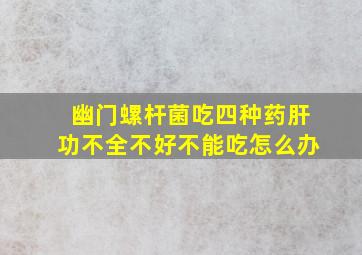 幽门螺杆菌吃四种药肝功不全不好不能吃怎么办